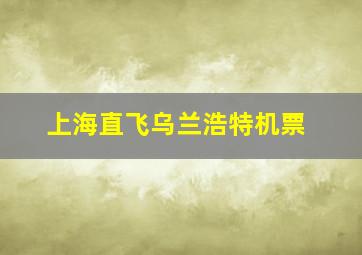 上海直飞乌兰浩特机票